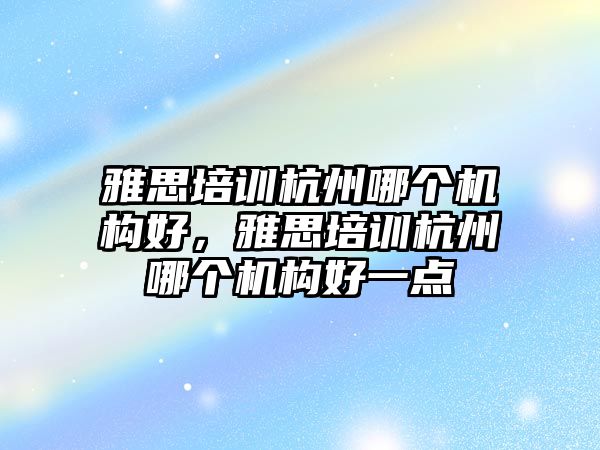 雅思培训杭州哪个机构好，雅思培训杭州哪个机构好一点